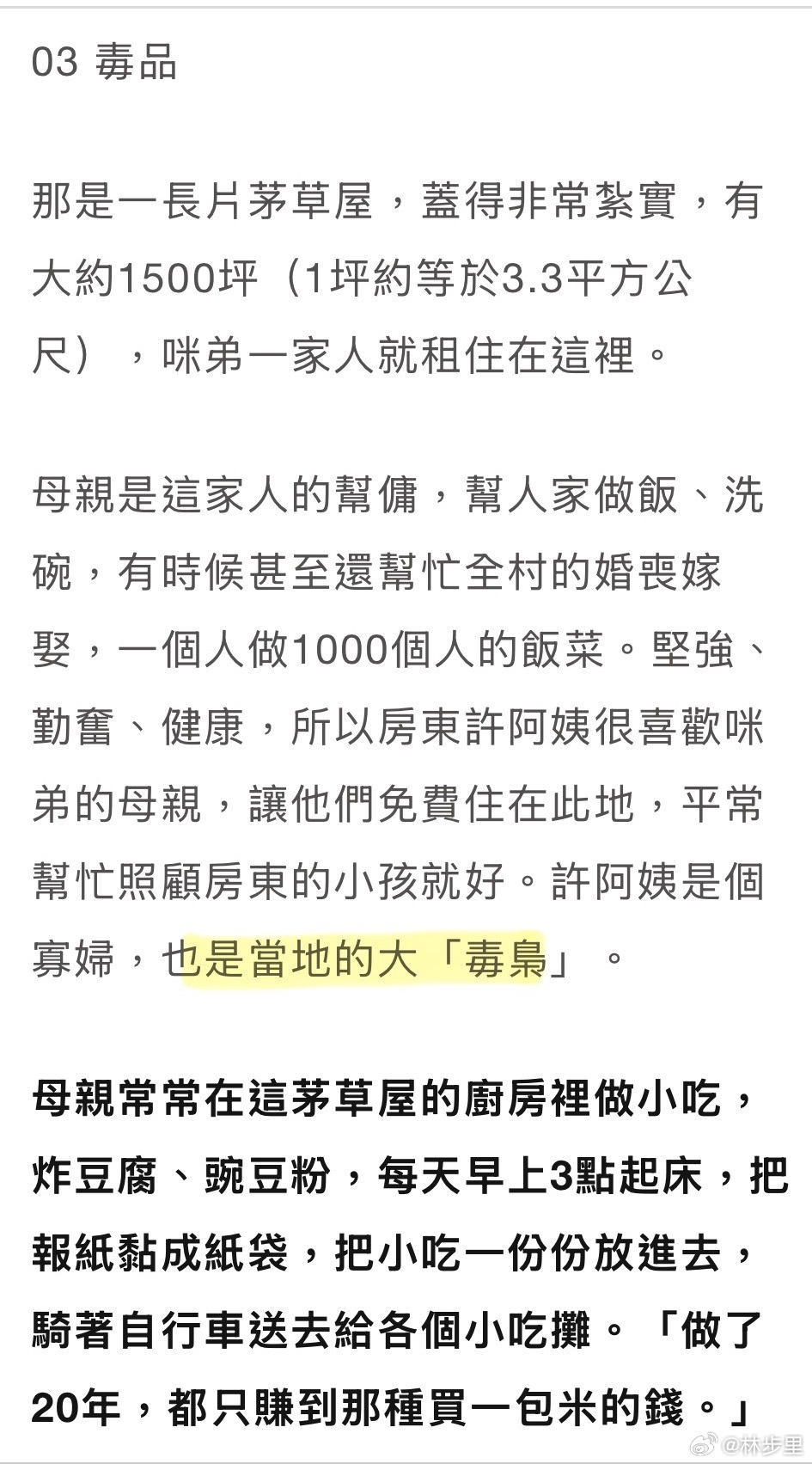 03 毒品

那是一長片茅草屋，蓋得非常紮實，有大約1500坪（1坪約等於3.3平方公尺），咪弟一家人就租住在這裡。

母親是這家人的幫傭，幫人家做飯、洗碗，有時候甚至還幫忙全村的婚喪嫁娶，一個人做1000個人的飯菜。堅強、勤奮、健康，所以房東許阿姨很喜歡咪弟的母親，讓他們免費住在此地，平常幫忙照顧房東的小孩就好。許阿姨是個寡婦，也是當地的大「毒梟」。

母親常常在這茅草屋的廚房裡做小吃，炸豆腐、豌豆粉，每天早上3點起床，把報紙黏成紙袋，把小吃一份份放進去，騎著自行車送去給各個小吃攤。「做了20年，都只賺到那種買一包米的錢。」

@林步里